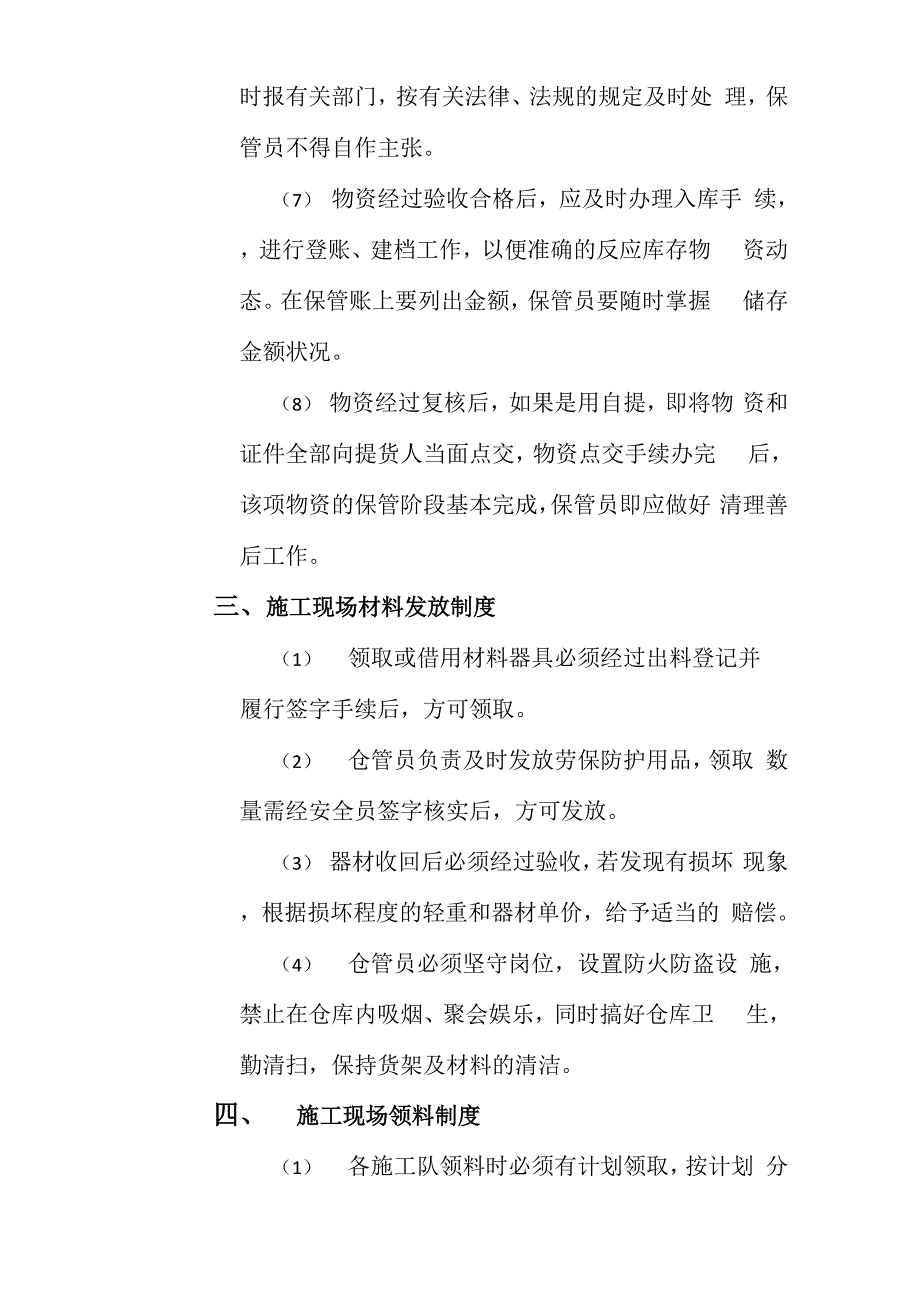 时报有关部门，按有关法律、法规的规定及时处 理，保管员不得自作主张。

（7） 物资经过验收合格后，应及时办理入库手 续，，进行登账、建档工作，以便准确的反应库存物 资动态。在保管账上要列出金额，保管员要随时掌握 储存金额状况。

（8） 物资经过复核后，如果是用自提，即将物 资和证件全部向提货人当面点交，物资点交手续办完 后，该项物资的保管阶段基本完成，保管员即应做好 清理善后工作。

三、施工现场材料发放制度

（1） 领取或借用材料器具必须经过出料登记并履行签字手续后，方可领取。

（2） 仓管员负责及时发放劳保防护用品，领取 数量需经安全员签字核实后，方可发放。

（3） 器材收回后必须经过验收，若发现有损坏 现象，根据损坏程度的轻重和器材单价，给予适当的 赔偿。

（4） 仓管员必须坚守岗位，设置防火防盗设 施，禁止在仓库内吸烟、聚会娱乐，同时搞好仓库卫 生，勤清扫，保持货架及材料的清洁。

四、 施工现场领料制度

（1） 各施工队领料时必须有计划领取，按计划 分